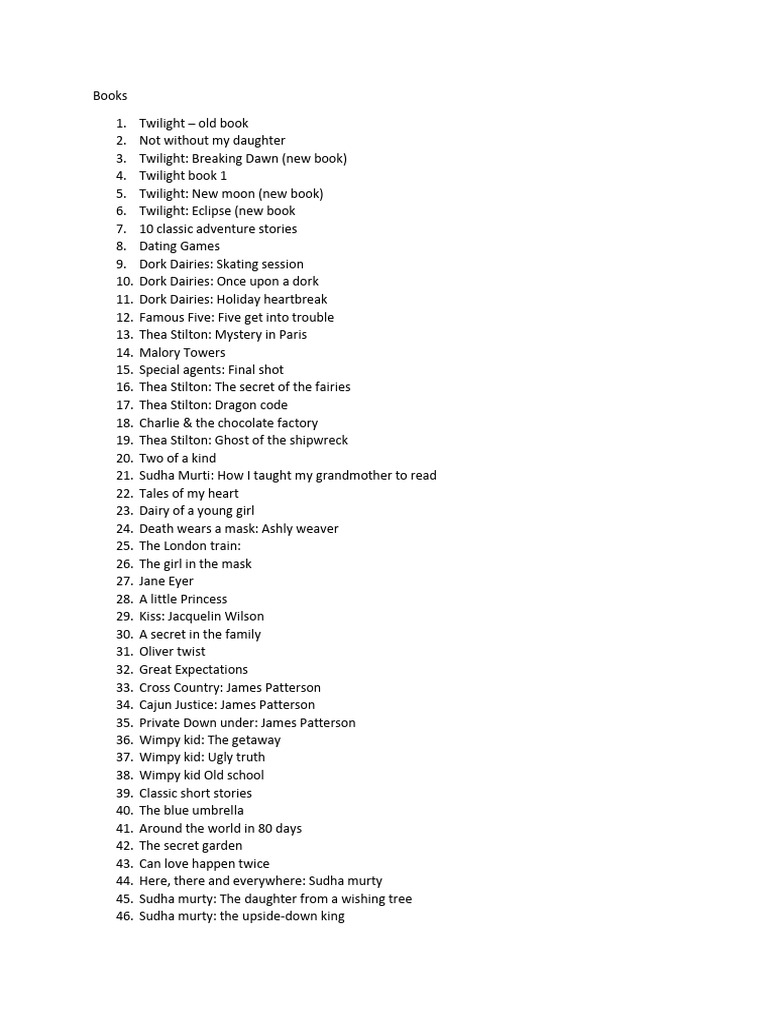 Books

1. Twilight – old book
2. Not without my daughter
3. Twilight: Breaking Dawn (new book)
4. Twilight book 1
5. Twilight: New moon (new book)
6. Twilight: Eclipse (new book
7. 10 classic adventure stories
8. Dating Games
9. Dork Dairies: Skating session
10. Dork Dairies: Once upon a dork
11. Dork Dairies: Holiday heartbreak
12. Famous Five: Five get into trouble
13. Thea Stilton: Mystery in Paris
14. Malory Towers
15. Special agents: Final shot
16. Thea Stilton: The secret of the fairies
17. Thea Stilton: Dragon code
18. Charlie & the chocolate factory
19. Thea Stilton: Ghost of the shipwreck
20. Two of a kind
21. Sudha Murti: How I taught my grandmother to read
22. Tales of my heart
23. Dairy of a young girl
24. Death wears a mask: Ashly weaver
25. The London train:
26. The girl in the mask
27. Jane Eyer
28. A little Princess
29. Kiss: Jacquelin Wilson
30. A secret in the family
31. Oliver twist
32. Great Expectations
33. Cross Country: James Patterson
34. Cajun Justice: James Patterson
35. Private Down under: James Patterson
36. Wimpy kid: The getaway
37. Wimpy kid: Ugly truth
38. Wimpy kid Old school
39. Classic short stories
40. The blue umbrella
41. Around the world in 80 days
42. The secret garden
43. Can love happen twice
44. Here, there and everywhere: Sudha murty
45. Sudha murty: The daughter from a wishing tree
46. Sudha murty: the upside-down king